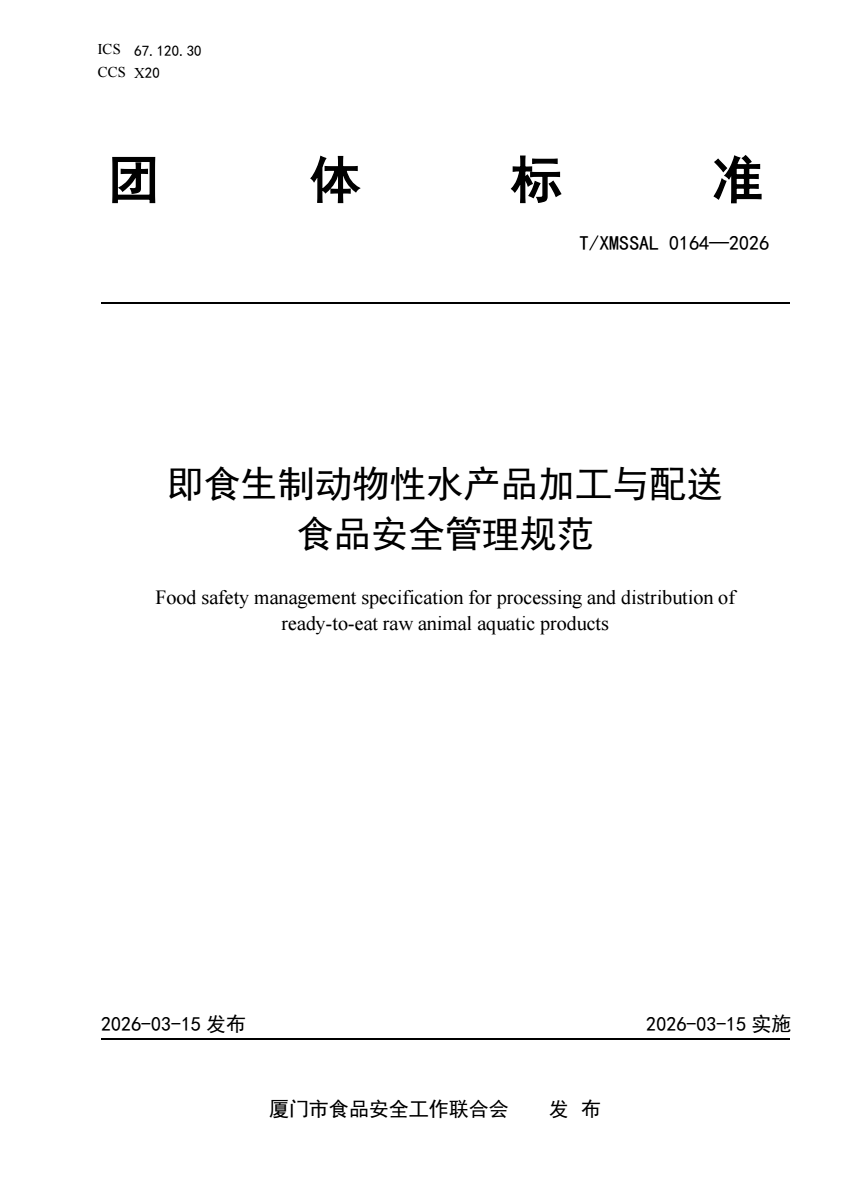 ICS 67.120.30
CCS X20

团 体 标 准

T/XMSSAL 0164—2026

即食生制动物性水产品加工与配送
食品安全管理规范

Food safety management specification for processing and distribution of ready-to-eat raw animal aquatic products

2026-03-15 发布

2026-03-15 实施

厦门市食品安全工作联合会 发 布